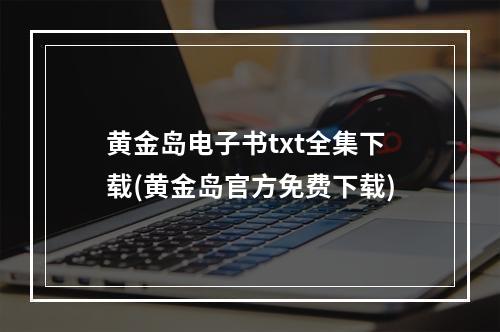 黄金岛电子书txt全集下载(黄金岛官方免费下载)